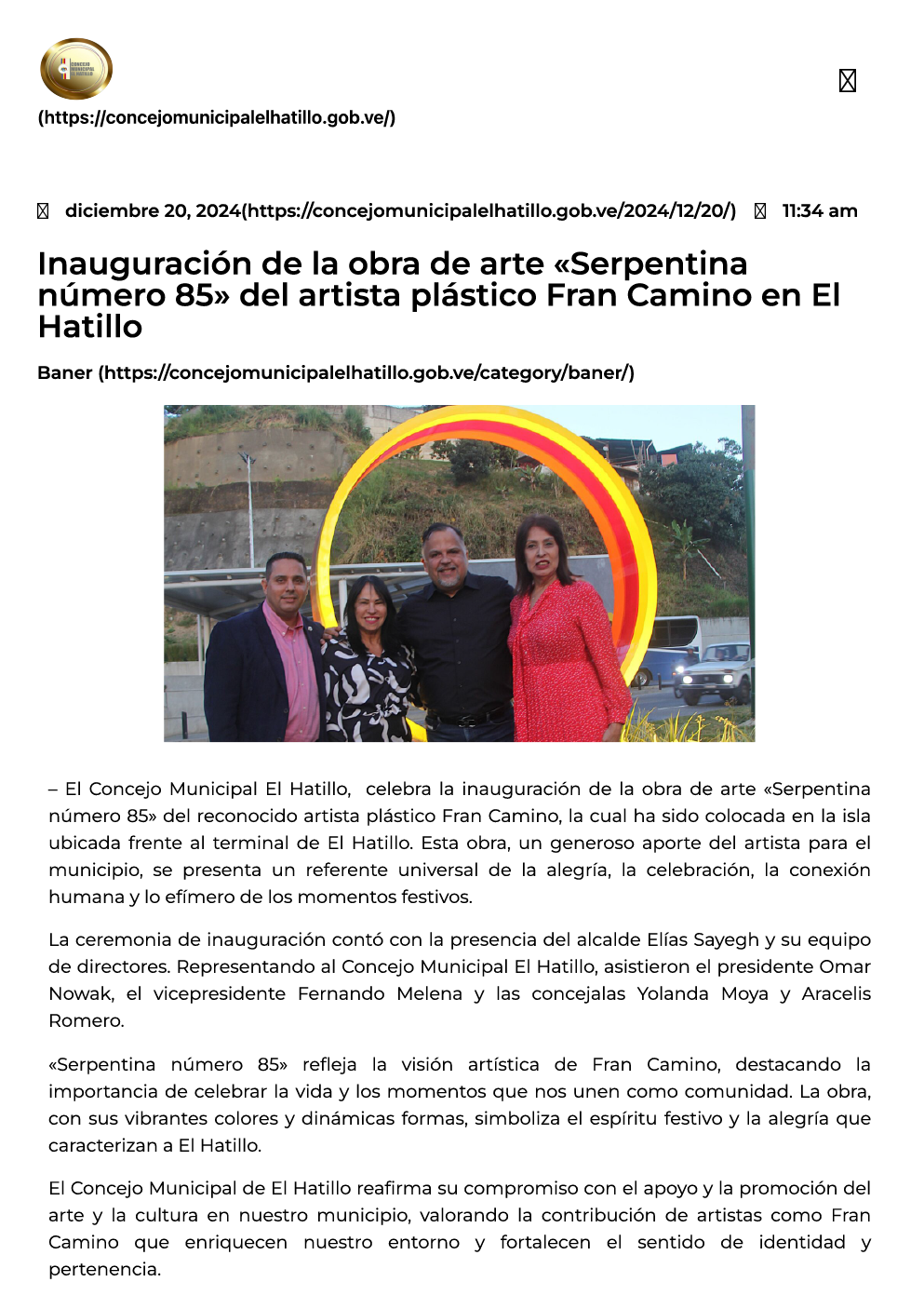 CONCEJO MUNICIPAL EL HATILLO

(https://concejomunicipalelhatillo.gob.ve/)

diciembre 20, 2024(https://concejomunicipalelhatillo.gob.ve/2024/12/20/) 11:34 am

Inauguración de la obra de arte «Serpentina número 85» del artista plástico Fran Camino en El Hatillo

Baner (https://concejomunicipalelhatillo.gob.ve/category/baner/)

– El Concejo Municipal El Hatillo, celebra la inauguración de la obra de arte «Serpentina número 85» del reconocido artista plástico Fran Camino, la cual ha sido colocada en la isla ubicada frente al terminal de El Hatillo. Esta obra, un generoso aporte del artista para el municipio, se presenta un referente universal de la alegría, la celebración, la conexión humana y lo efímero de los momentos festivos.

La ceremonia de inauguración contó con la presencia del alcalde Elías Sayegh y su equipo de directores. Representando al Concejo Municipal El Hatillo, asistieron el presidente Omar Nowak, el vicepresidente Fernando Melena y las concejalas Yolanda Moya y Aracelis Romero.

«Serpentina número 85» refleja la visión artística de Fran Camino, destacando la importancia de celebrar la vida y los momentos que nos unen como comunidad. La obra, con sus vibrantes colores y dinámicas formas, simboliza el espíritu festivo y la alegría que caracterizan a El Hatillo.

El Concejo Municipal de El Hatillo reafirma su compromiso con el apoyo y la promoción del arte y la cultura en nuestro municipio, valorando la contribución de artistas como Fran Camino que enriquecen nuestro entorno y fortalecen el sentido de identidad y pertenencia.